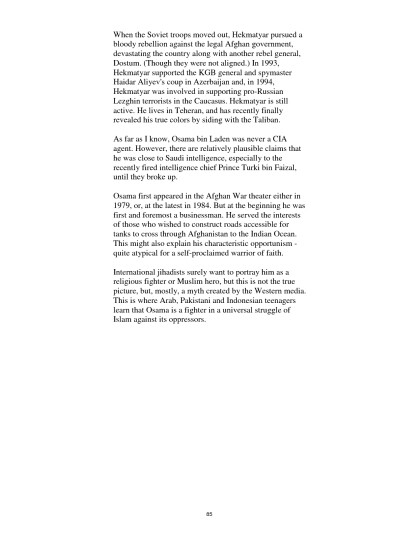 When the Soviet troops moved out, Hekmatyar pursued a bloody rebellion against the legal Afghan government, devastating the country along with another rebel general, Dostum. (Though they were not aligned.) In 1993, Hekmatyar supported the KGB general and spymaster Haidar Aliyev's coup in Azerbaijan and, in 1994, Hekmatyar was involved in supporting pro-Russian Lezghin terrorists in the Caucasus. Hekmatyar is still active. He lives in Teheran, and has recently finally revealed his true colors by siding with the Taliban.

As far as I know, Osama bin Laden was never a CIA agent. However, there are relatively plausible claims that he was close to Saudi intelligence, especially to the recently fired intelligence chief Prince Turki bin Faizal, until they broke up.

Osama first appeared in the Afghan War theater either in 1979, or, at the latest in 1984. But at the beginning he was first and foremost a businessman. He served the interests of those who wished to construct roads accessible for tanks to cross through Afghanistan to the Indian Ocean. This might also explain his characteristic opportunism - quite atypical for a self-proclaimed warrior of faith.

International jihadists surely want to portray him as a religious fighter or Muslim hero, but this is not the true picture, but, mostly, a myth created by the Western media. This is where Arab, Pakistani and Indonesian teenagers learn that Osama is a fighter in a universal struggle of Islam against its oppressors.

85